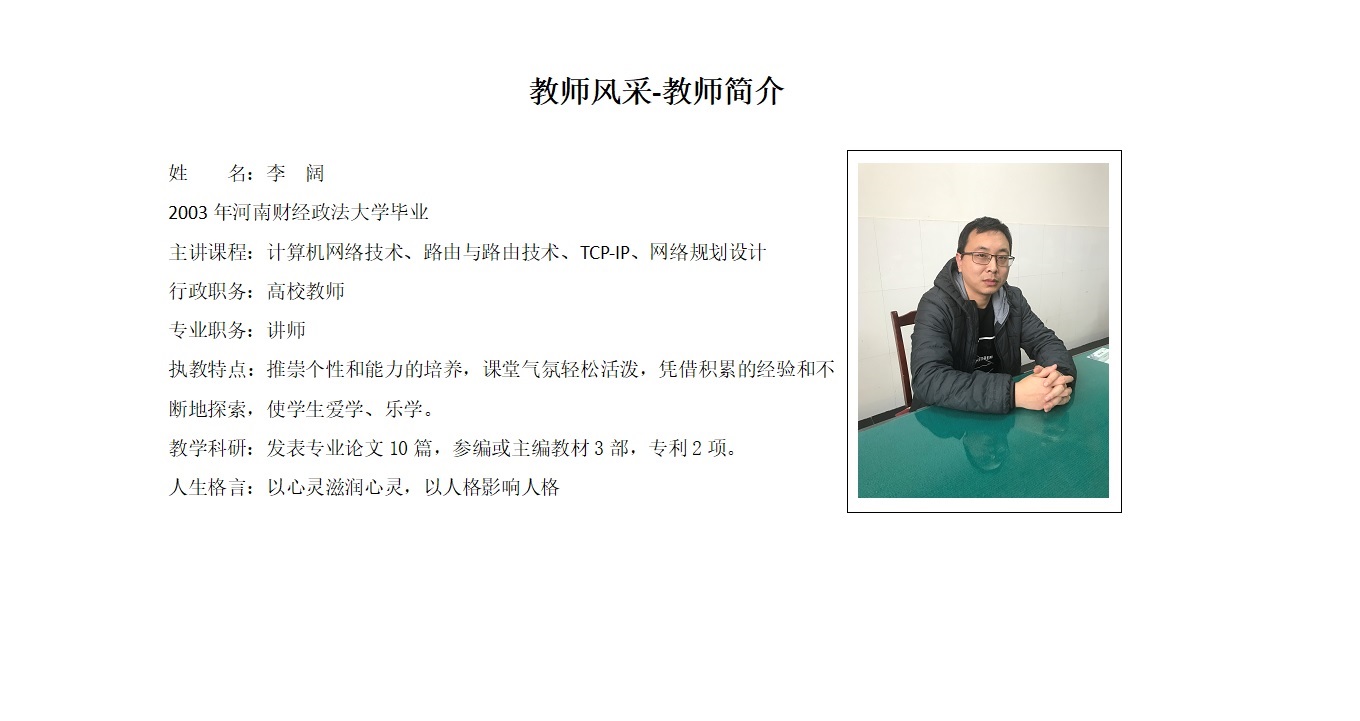 教师风采-教师简介

姓 名：李 阔

2003年河南财经政法大学毕业

主讲课程：计算机网络技术、路由与路由技术、TCP-IP、网络规划设计

行政职务：高校教师

专业职务：讲师

执教特点：推崇个性和能力的培养，课堂气氛轻松活泼，凭借积累的经验和不断地探索，使学生爱学、乐学。

教学科研：发表专业论文10篇，参编或主编教材3部，专利2项。

人生格言：以心灵滋润心灵，以人格影响人格